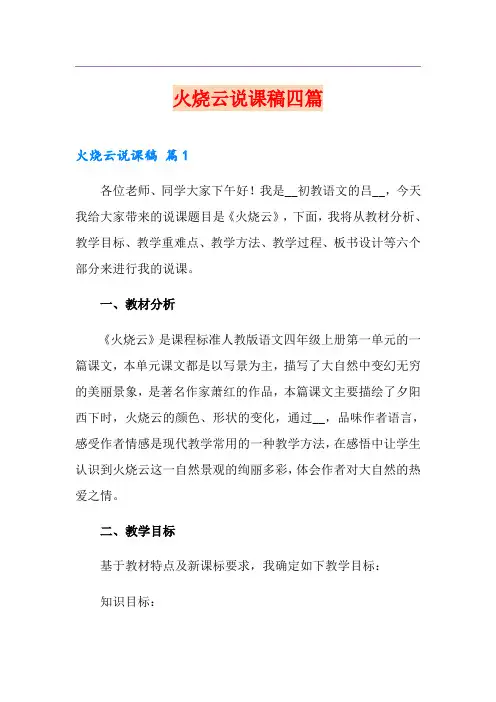 火烧云说课稿四篇

火烧云说课稿 篇1

各位老师、同学大家下午好！我是__初教语文的吕__，今天我给大家带来的说课题目是《火烧云》，下面，我将从教材分析、教学目标、教学重难点、教学方法、教学过程、板书设计等六个部分来进行我的说课。

一、教材分析

《火烧云》是课程标准人教版语文四年级上册第一单元的一篇课文，本单元课文都是以写景为主，描写了大自然中变幻无穷的美丽景象，是著名作家萧红的作品，本篇课文主要描绘了夕阳西下时，火烧云的颜色、形状的变化，通过__，品味作者语言，感受作者情感是现代教学常用的一种教学方法，在感悟中让学生认识到火烧云这一自然景观的绚丽多彩，体会作者对大自然的热爱之情。

二、教学目标

基于教材特点及新课标要求，我确定如下教学目标：

知识目标：